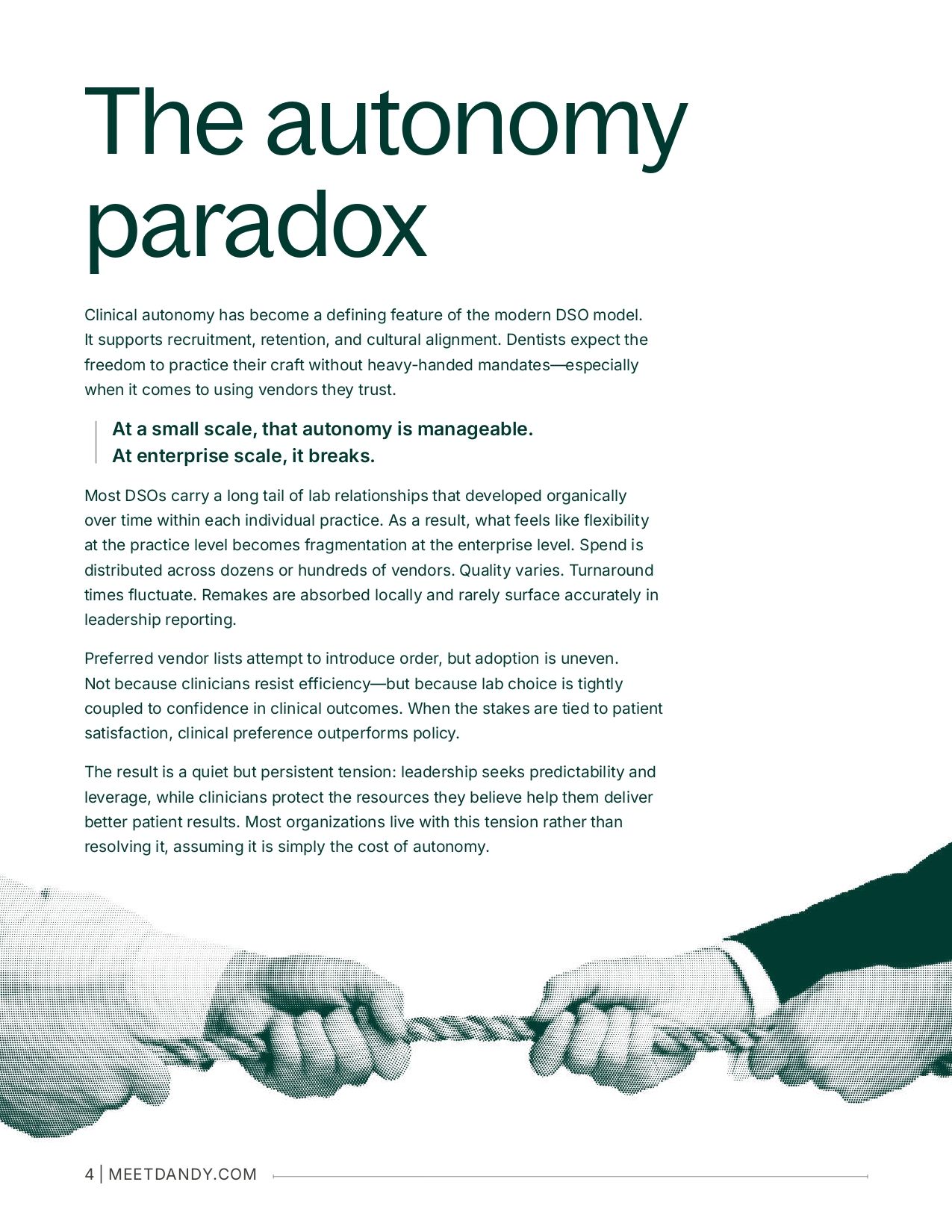 The autonomy paradox

Clinical autonomy has become a defining feature of the modern DSO model. It supports recruitment, retention, and cultural alignment. Dentists expect the freedom to practice their craft without heavy-handed mandates—especially when it comes to using vendors they trust.

At a small scale, that autonomy is manageable.
At enterprise scale, it breaks.

Most DSOs carry a long tail of lab relationships that developed organically over time within each individual practice. As a result, what feels like flexibility at the practice level becomes fragmentation at the enterprise level. Spend is distributed across dozens or hundreds of vendors. Quality varies. Turnaround times fluctuate. Remakes are absorbed locally and rarely surface accurately in leadership reporting.

Preferred vendor lists attempt to introduce order, but adoption is uneven. Not because clinicians resist efficiency—but because lab choice is tightly coupled to confidence in clinical outcomes. When the stakes are tied to patient satisfaction, clinical preference outperforms policy.

The result is a quiet but persistent tension: leadership seeks predictability and leverage, while clinicians protect the resources they believe help them deliver better patient results. Most organizations live with this tension rather than resolving it, assuming it is simply the cost of autonomy.

4 | MEETDANDY.COM